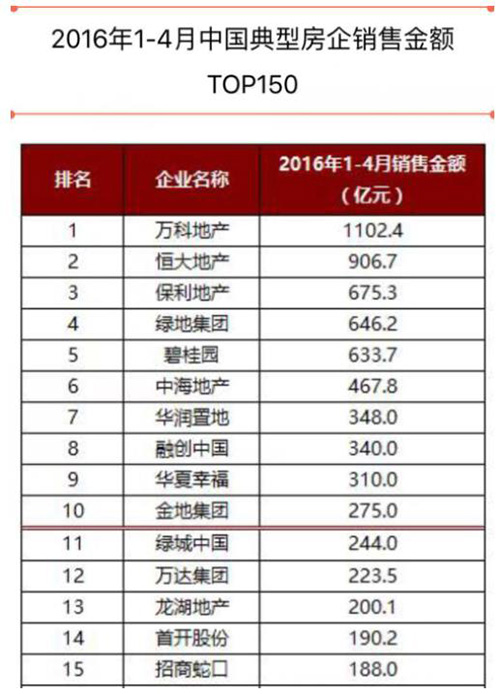 2016年1-4月中国典型房企销售金额
TOP150

| 排名 | 企业名称 | 2016年1-4月销售金额（亿元） |
|---|---|---|
| 1 | 万科地产 | 1102.4 |
| 2 | 恒大地产 | 906.7 |
| 3 | 保利地产 | 675.3 |
| 4 | 绿地集团 | 646.2 |
| 5 | 碧桂园 | 633.7 |
| 6 | 中海地产 | 467.8 |
| 7 | 华润置地 | 348.0 |
| 8 | 融创中国 | 340.0 |
| 9 | 华夏幸福 | 310.0 |
| 10 | 金地集团 | 275.0 |
| 11 | 绿城中国 | 244.0 |
| 12 | 万达集团 | 223.5 |
| 13 | 龙湖地产 | 200.1 |
| 14 | 首开股份 | 190.2 |
| 15 | 招商蛇口 | 188.0 |